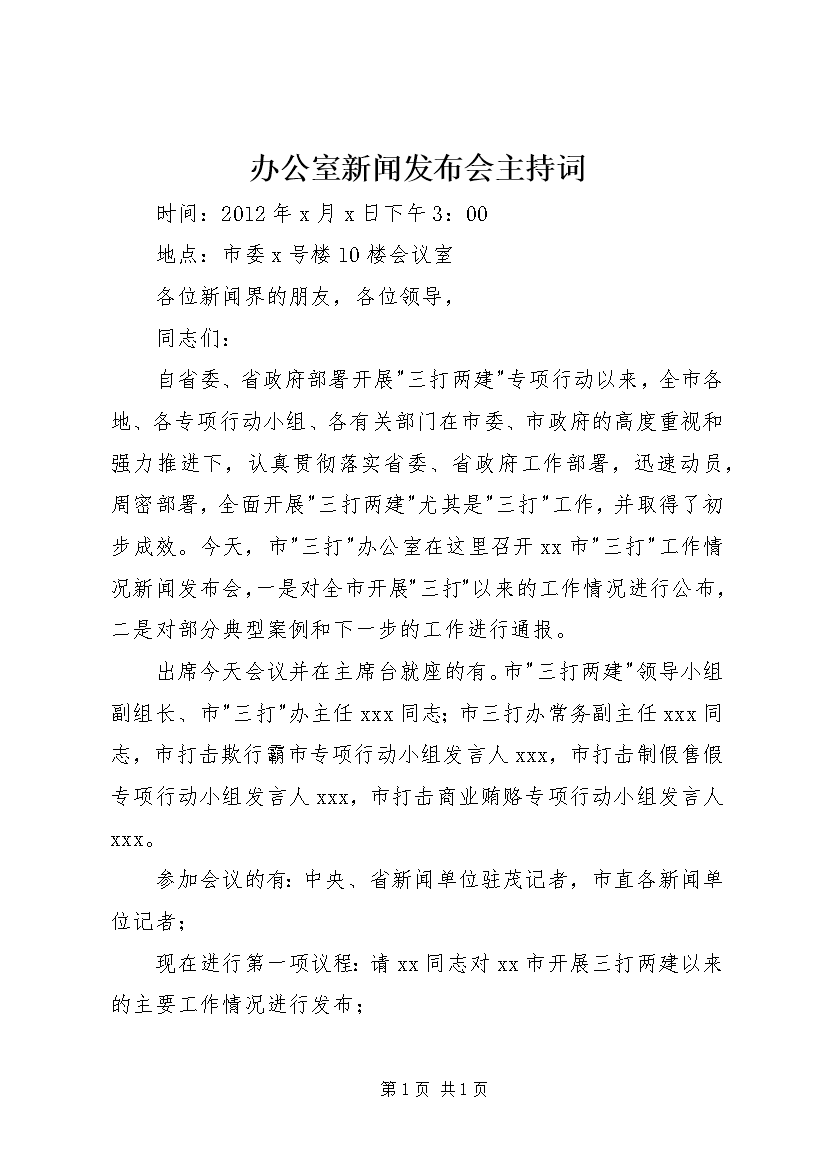 办公室新闻发布会主持词

时间：2012年x月x日下午3：00

地点：市委x号楼10楼会议室

各位新闻界的朋友，各位领导，

同志们：

自省委、省政府部署开展"三打两建"专项行动以来，全市各地、各专项行动小组、各有关部门在市委、市政府的高度重视和强力推进下，认真贯彻落实省委、省政府工作部署，迅速动员，周密部署，全面开展"三打两建"尤其是"三打"工作，并取得了初步成效。今天，市"三打"办公室在这里召开xx市"三打"工作情况新闻发布会，一是对全市开展"三打"以来的工作情况进行公布，二是对部分典型案例和下一步的工作进行通报。

出席今天会议并在主席台就座的有。市"三打两建"领导小组副组长、市"三打"办主任xxx同志；市三打办常务副主任xxx同志，市打击欺行霸市专项行动小组发言人xxx，市打击制假售假专项行动小组发言人xxx，市打击商业贿赂专项行动小组发言人xxx。

参加会议的有：中央、省新闻单位驻茂记者，市直各新闻单位记者；

现在进行第一项议程：请xx同志对xx市开展三打两建以来的主要工作情况进行发布；

第1页 共1页